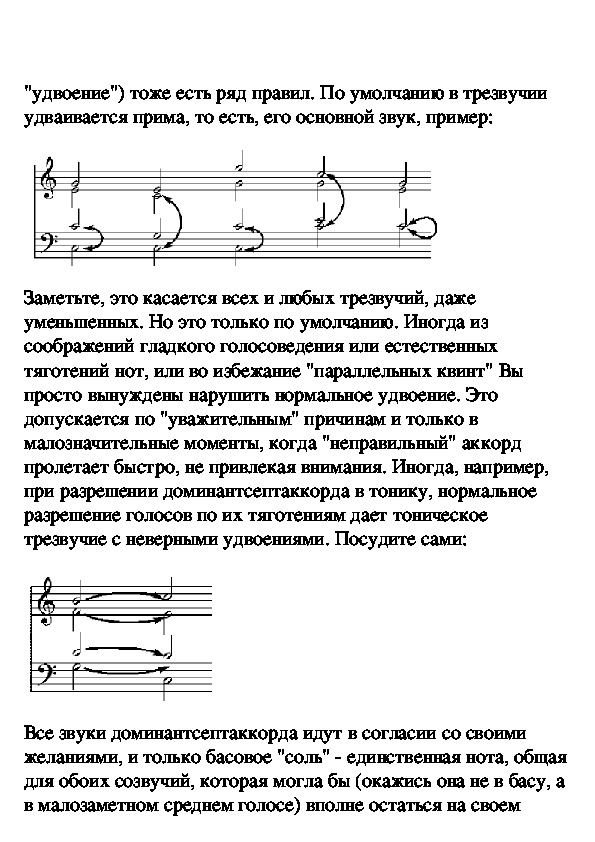 "удвоение") тоже есть ряд правил. По умолчанию в трезвучии удваивается прима, то есть, его основной звук, пример:

Заметьте, это касается всех и любых трезвучий, даже уменьшенных. Но это только по умолчанию. Иногда из соображений гладкого голосоведения или естественных тяготений нот, или во избежание "параллельных квинт" Вы просто вынуждены нарушить нормальное удвоение. Это допускается по "уважительным" причинам и только в малозначительные моменты, когда "неправильный" аккорд пролетает быстро, не привлекая внимания. Иногда, например, при разрешении доминантсептаккорда в тонику, нормальное разрешение голосов по их тяготениям дает тоническое трезвучие с неверными удвоениями. Посудите сами:

Все звуки доминантсептаккорда идут в согласии со своими желаниями, и только басовое "соль" - единственная нота, общая для обоих созвучий, которая могла бы (окажись она не в басу, а в малозаметном среднем голосе) вполне остаться на своем